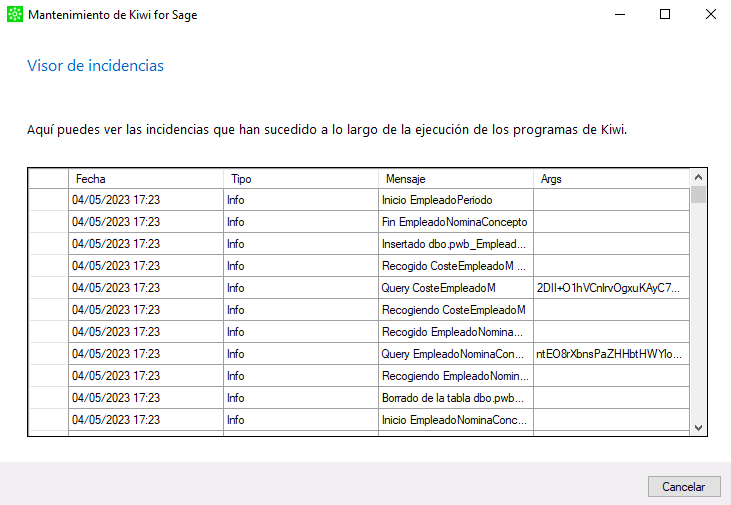 Mantenimiento de Kiwi for Sage

Visor de incidencias

Aquí puedes ver las incidencias que han sucedido a lo largo de la ejecución de los programas de Kiwi.

| | Fecha | Tipo | Mensaje | Args |
|---|---|---|---|---|
| | 04/05/2023 17:23 | Info | Inicio EmpleadoPeriodo | |
| | 04/05/2023 17:23 | Info | Fin EmpleadoNominaConcepto | |
| | 04/05/2023 17:23 | Info | Insertado dbo.pwb_Emplead... | |
| | 04/05/2023 17:23 | Info | Recogido CosteEmpleadoM ... | |
| | 04/05/2023 17:23 | Info | Query CosteEmpleadoM | 2DII+O1hVCnlrvOgxuKAyC7... |
| | 04/05/2023 17:23 | Info | Recogiendo CosteEmpleadoM | |
| | 04/05/2023 17:23 | Info | Recogido EmpleadoNomina... | |
| | 04/05/2023 17:23 | Info | Query EmpleadoNominaCon... | ntEO8rXbnsPaZHHbtHWYlo... |
| | 04/05/2023 17:23 | Info | Recogiendo EmpleadoNomin... | |
| | 04/05/2023 17:23 | Info | Borrado de la tabla dbo.pwb... | |
| | 04/05/2023 17:23 | Info | Inicio EmpleadoNominaConc... | |

Cancelar